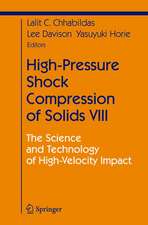 Lalit C. Chhabildas
Lee Davison Yasuyuki Horie
Editors

High-Pressure Shock Compression of Solids VIII

The Science and Technology of High-Velocity Impact

Springer